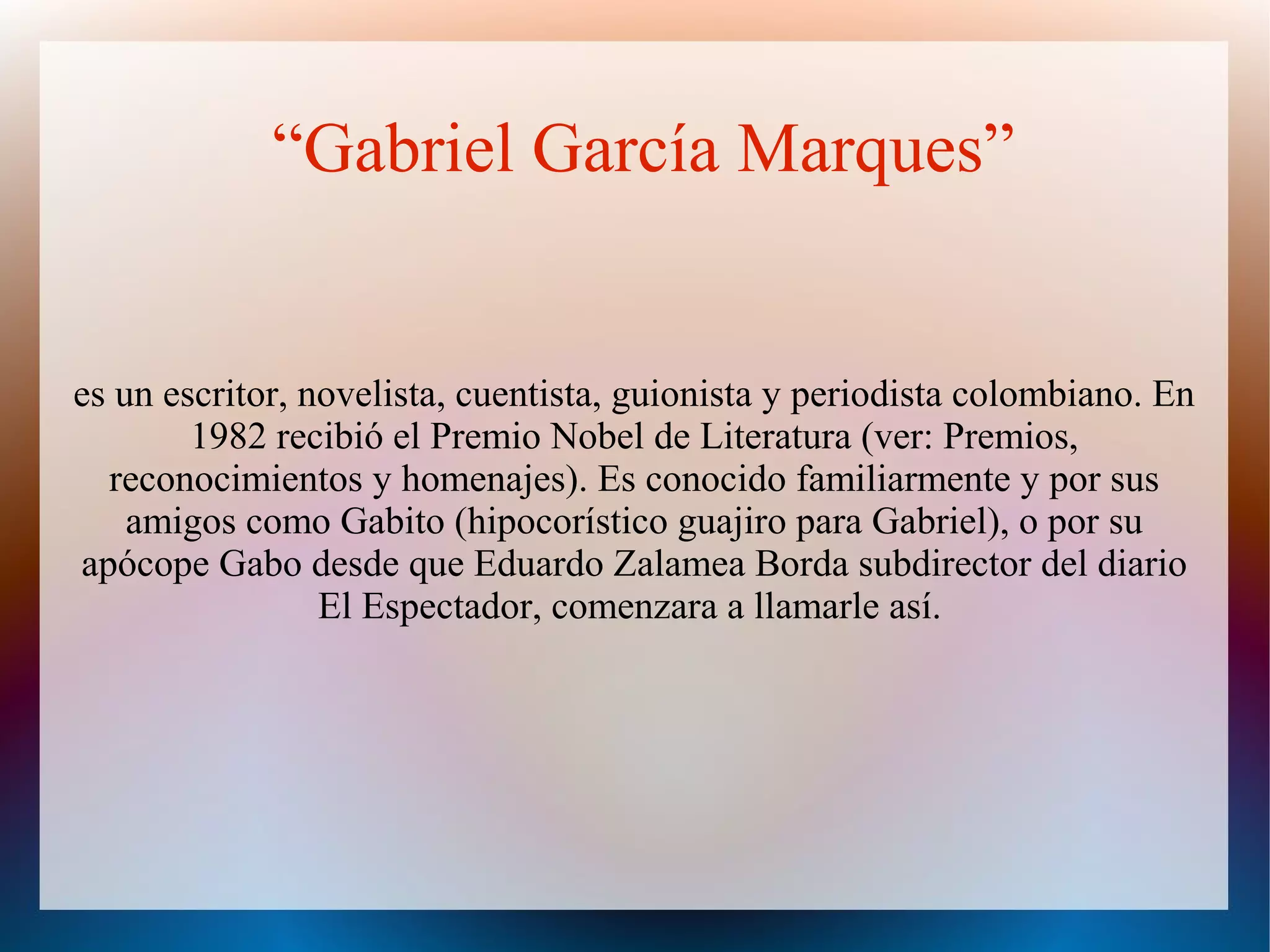 "Gabriel García Marques"

es un escritor, novelista, cuentista, guionista y periodista colombiano. En 1982 recibió el Premio Nobel de Literatura (ver: Premios, reconocimientos y homenajes). Es conocido familiarmente y por sus amigos como Gabito (hipocorístico guajiro para Gabriel), o por su apócope Gabo desde que Eduardo Zalamea Borda subdirector del diario El Espectador, comenzara a llamarle así.